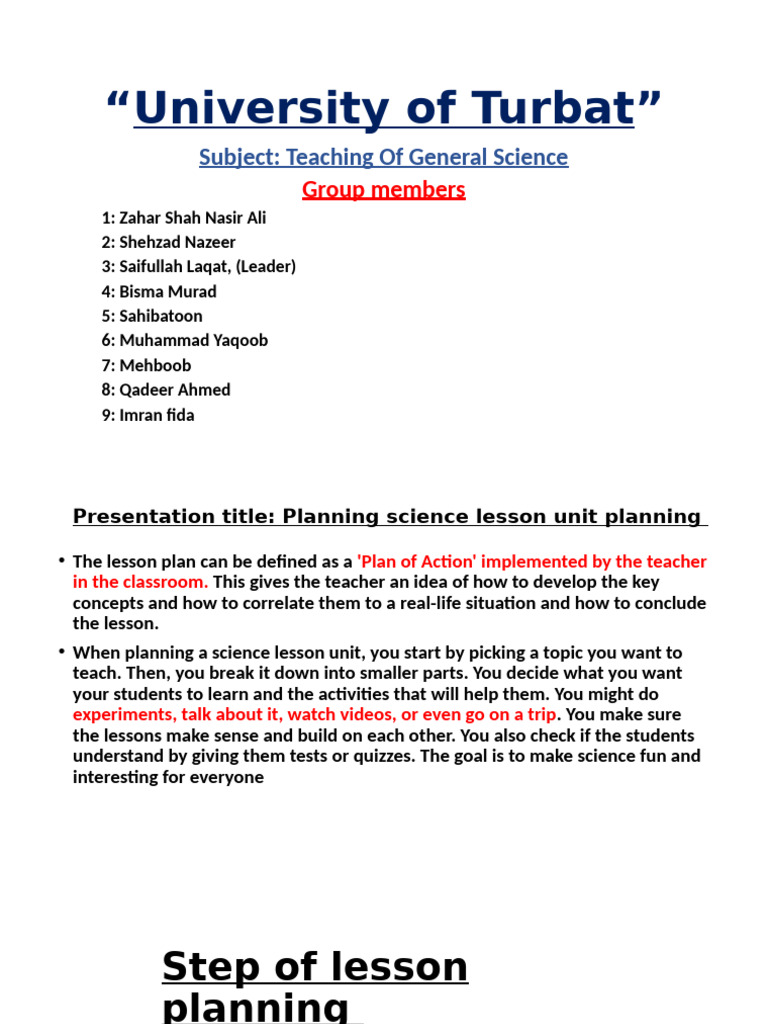 “University of Turbat”

Subject: Teaching Of General Science

Group members

1: Zahar Shah Nasir Ali
2: Shehzad Nazeer
3: Saifullah Laqat, (Leader)
4: Bisma Murad
5: Sahibatoon
6: Muhammad Yaqoob
7: Mehboob
8: Qadeer Ahmed
9: Imran fida

Presentation title: Planning science lesson unit planning

• The lesson plan can be defined as a 'Plan of Action' implemented by the teacher in the classroom. This gives the teacher an idea of how to develop the key concepts and how to correlate them to a real-life situation and how to conclude the lesson.

• When planning a science lesson unit, you start by picking a topic you want to teach. Then, you break it down into smaller parts. You decide what you want your students to learn and the activities that will help them. You might do experiments, talk about it, watch videos, or even go on a trip. You make sure the lessons make sense and build on each other. You also check if the students understand by giving them tests or quizzes. The goal is to make science fun and interesting for everyone

Step of lesson planning